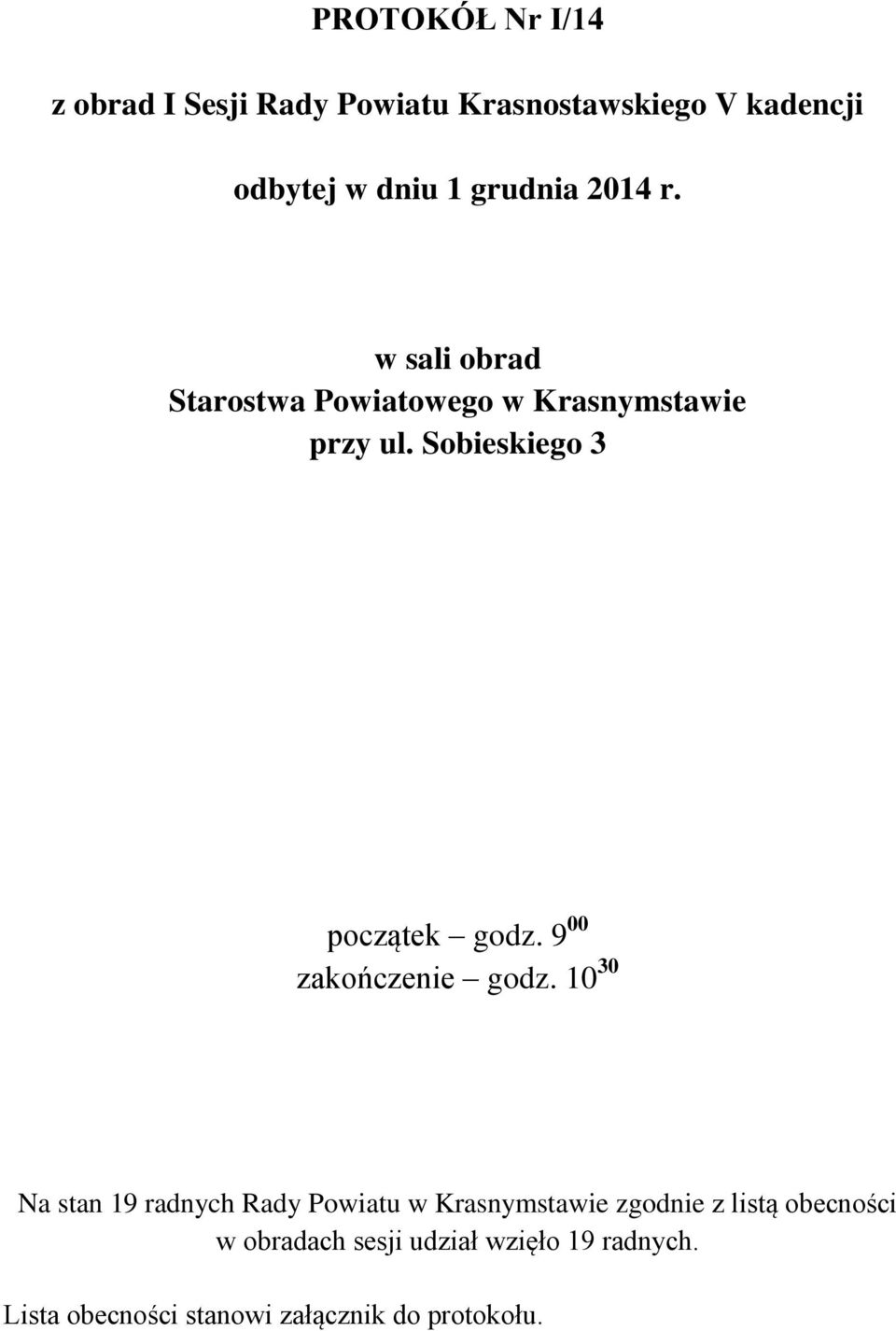 PROTOKÓŁ Nr I/14

z obrad I Sesji Rady Powiatu Krasnostawskiego V kadencji

odbytej w dniu 1 grudnia 2014 r.

w sali obrad
Starostwa Powiatowego w Krasnymstawie
przy ul. Sobieskiego 3

początek – godz. $9^{00}$
zakończenie – godz. $10^{30}$

Na stan 19 radnych Rady Powiatu w Krasnymstawie zgodnie z listą obecności w obradach sesji udział wzięło 19 radnych.

Lista obecności stanowi załącznik do protokołu.